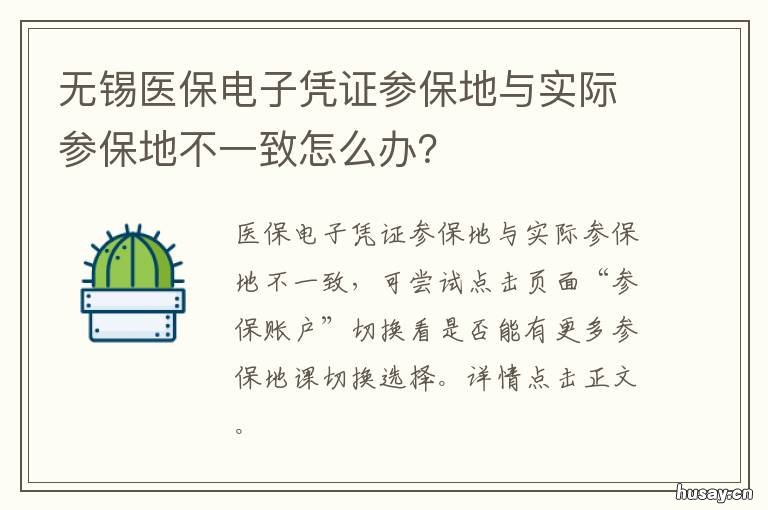 无锡医保电子凭证参保地与实际参保地不一致怎么办?

医保电子凭证参保地与实际参保地不一致，可尝试点击页面“参保账户”切换看是否能有更多参保地课切换选择。详情点击正文。

husay.cn